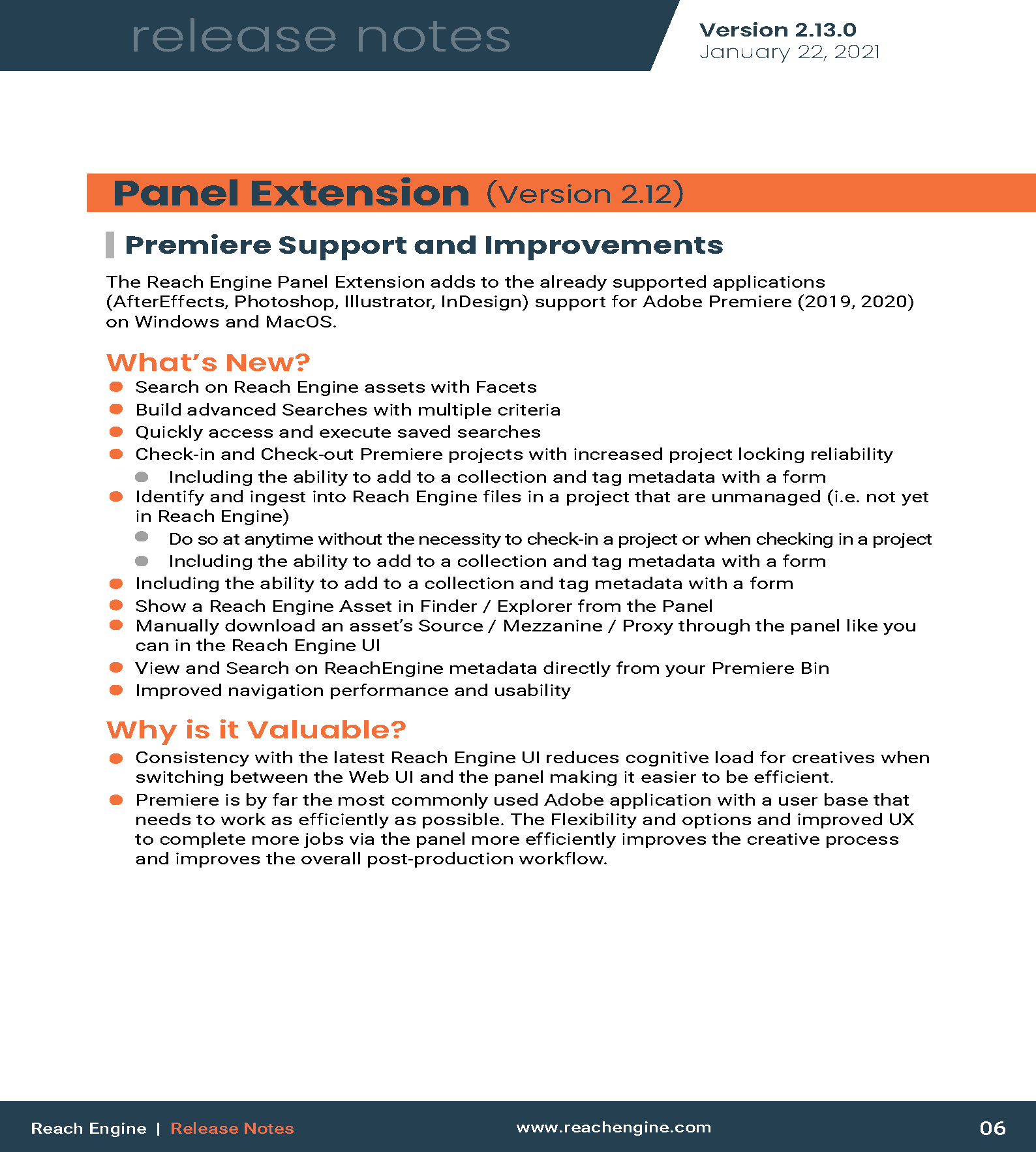 release notes

Version 2.13.0
January 22, 2021

Panel Extension (Version 2.12)

Premiere Support and Improvements

The Reach Engine Panel Extension adds to the already supported applications (AfterEffects, Photoshop, Illustrator, InDesign) support for Adobe Premiere (2019, 2020) on Windows and MacOS.

What's New?

- Search on Reach Engine assets with Facets
- Build advanced Searches with multiple criteria
- Quickly access and execute saved searches
- Check-in and Check-out Premiere projects with increased project locking reliability
  - Including the ability to add to a collection and tag metadata with a form
- Identify and ingest into Reach Engine files in a project that are unmanaged (i.e. not yet in Reach Engine)
  - Do so at anytime without the necessity to check-in a project or when checking in a project
  - Including the ability to add to a collection and tag metadata with a form
- Including the ability to add to a collection and tag metadata with a form
- Show a Reach Engine Asset in Finder / Explorer from the Panel
- Manually download an asset's Source / Mezzanine / Proxy through the panel like you can in the Reach Engine UI
- View and Search on ReachEngine metadata directly from your Premiere Bin
- Improved navigation performance and usability

Why is it Valuable?

- Consistency with the latest Reach Engine UI reduces cognitive load for creatives when switching between the Web UI and the panel making it easier to be efficient.
- Premiere is by far the most commonly used Adobe application with a user base that needs to work as efficiently as possible. The Flexibility and options and improved UX to complete more jobs via the panel more efficiently improves the creative process and improves the overall post-production workflow.

Reach Engine | Release Notes www.reachengine.com 06